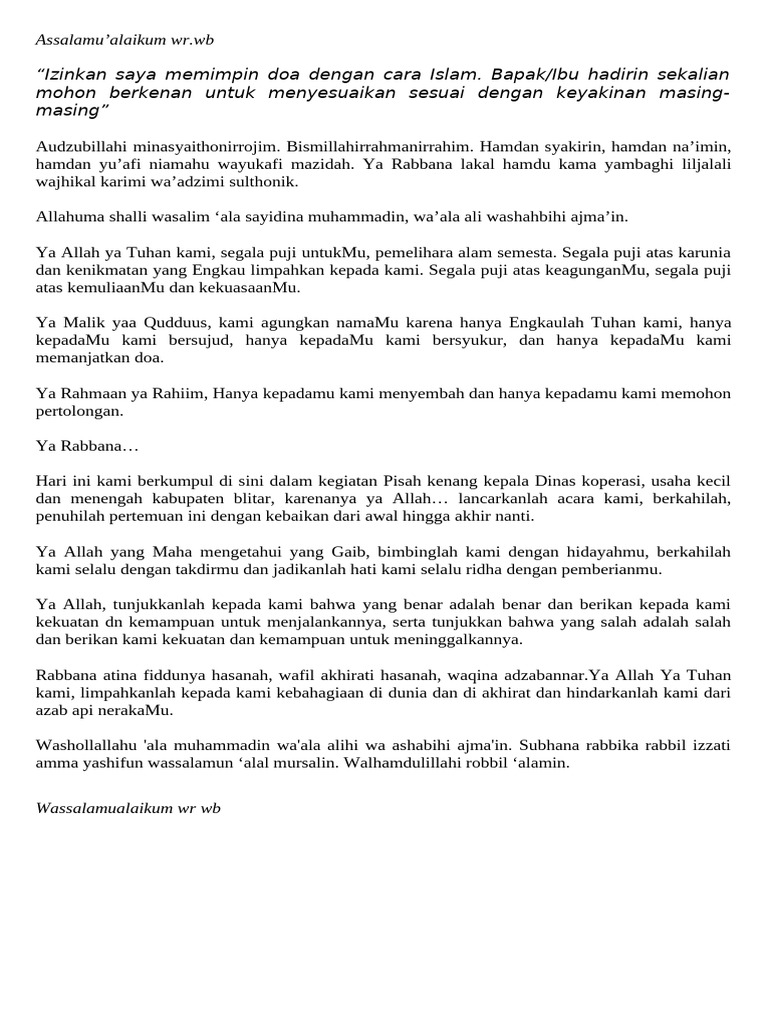 Assalamu’alaikum wr.wb

“Izinkan saya memimpin doa dengan cara Islam. Bapak/Ibu hadirin sekalian mohon berkenan untuk menyesuaikan sesuai dengan keyakinan masing-masing”

Audzubillahi minasyaithonirrojim. Bismillahirrahmanirrahim. Hamdan syakirin, hamdan na’imin, hamdan yu’afi niamahu wayukafi mazidah. Ya Rabbana lakal hamdu kama yambaghi liljalali wajhikal karimi wa’adzimi sulthonik.

Allahuma shalli wasalim ‘ala sayidina muhammadin, wa’ala ali washahbihi ajma’in.

Ya Allah ya Tuhan kami, segala puji untukMu, pemelihara alam semesta. Segala puji atas karunia dan kenikmatan yang Engkau limpahkan kepada kami. Segala puji atas keagunganMu, segala puji atas kemuliaanMu dan kekuasaanMu.

Ya Malik yaa Qudduus, kami agungkan namaMu karena hanya Engkaulah Tuhan kami, hanya kepadaMu kami bersujud, hanya kepadaMu kami bersyukur, dan hanya kepadaMu kami memanjatkan doa.

Ya Rahmaan ya Rahiim, Hanya kepadamu kami menyembah dan hanya kepadamu kami memohon pertolongan.

Ya Rabbana…

Hari ini kami berkumpul di sini dalam kegiatan Pisah kenang kepala Dinas koperasi, usaha kecil dan menengah kabupaten blitar, karenanya ya Allah… lancarkanlah acara kami, berkahilah, penuhilah pertemuan ini dengan kebaikan dari awal hingga akhir nanti.

Ya Allah yang Maha mengetahui yang Gaib, bimbinglah kami dengan hidayahmu, berkahilah kami selalu dengan takdirmu dan jadikanlah hati kami selalu ridha dengan pemberianmu.

Ya Allah, tunjukkanlah kepada kami bahwa yang benar adalah benar dan berikan kepada kami kekuatan dn kemampuan untuk menjalankannya, serta tunjukkan bahwa yang salah adalah salah dan berikan kami kekuatan dan kemampuan untuk meninggalkannya.

Rabbana atina fiddunya hasanah, wafil akhirati hasanah, waqina adzabannar.Ya Allah Ya Tuhan kami, limpahkanlah kepada kami kebahagiaan di dunia dan di akhirat dan hindarkanlah kami dari azab api nerakaMu.

Washollallahu 'ala muhammadin wa'ala alihi wa ashabihi ajma'in. Subhana rabbika rabbil izzati amma yashifun wassalamun ‘alal mursalin. Walhamdulillahi robbil ‘alamin.

Wassalamualaikum wr wb